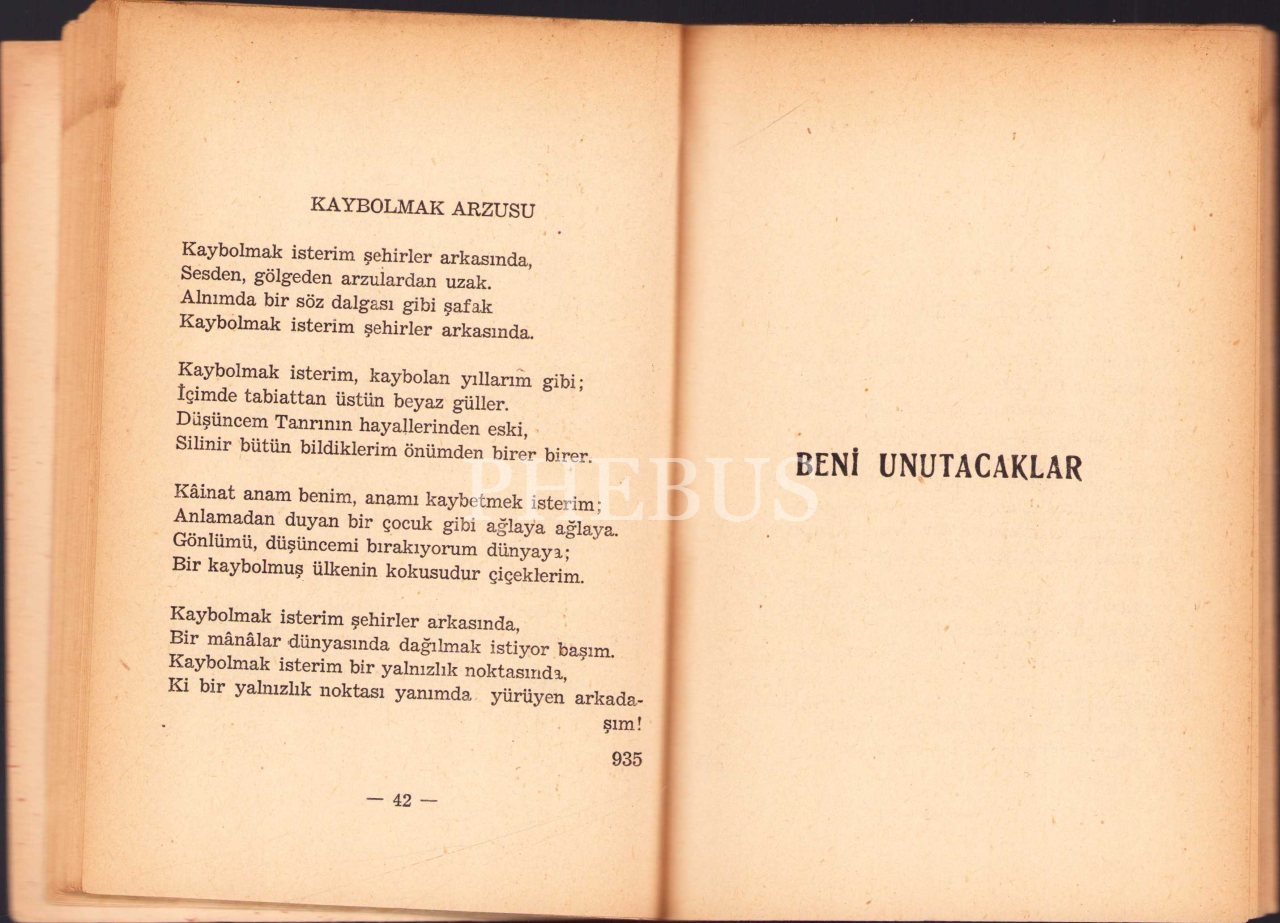 KAYBOLMAK ARZUSU

Kaybolmak isterim şehirler arkasında,
Sesden, gölgeden arzulardan uzak.
Alnımda bir söz dalgası gibi şafak
Kaybolmak isterim şehirler arkasında.

Kaybolmak isterim, kaybolan yıllarım gibi;
İçimde tabiattan üstün beyaz güller.
Düşüncem Tanrının hayallerinden eski,
Silinir bütün bildiklerim önümden birer birer.

Kâinat anam benim, anamı kaybetmek isterim;
Anlamadan duyan bir çocuk gibi ağlaya ağlaya.
Gönlümü, düşüncemi bırakıyorum dünyaya;
Bir kaybolmuş ülkenin kokusudur çiçeklerim.

Kaybolmak isterim şehirler arkasında,
Bir mânâlar dünyasında dağılmak istiyor başım.
Kaybolmak isterim bir yalnızlık noktasında,
Ki bir yalnızlık noktası yanımda yürüyen arkadaşım!

935

— 42 —

PHEBUS

BENİ UNUTACAKLAR